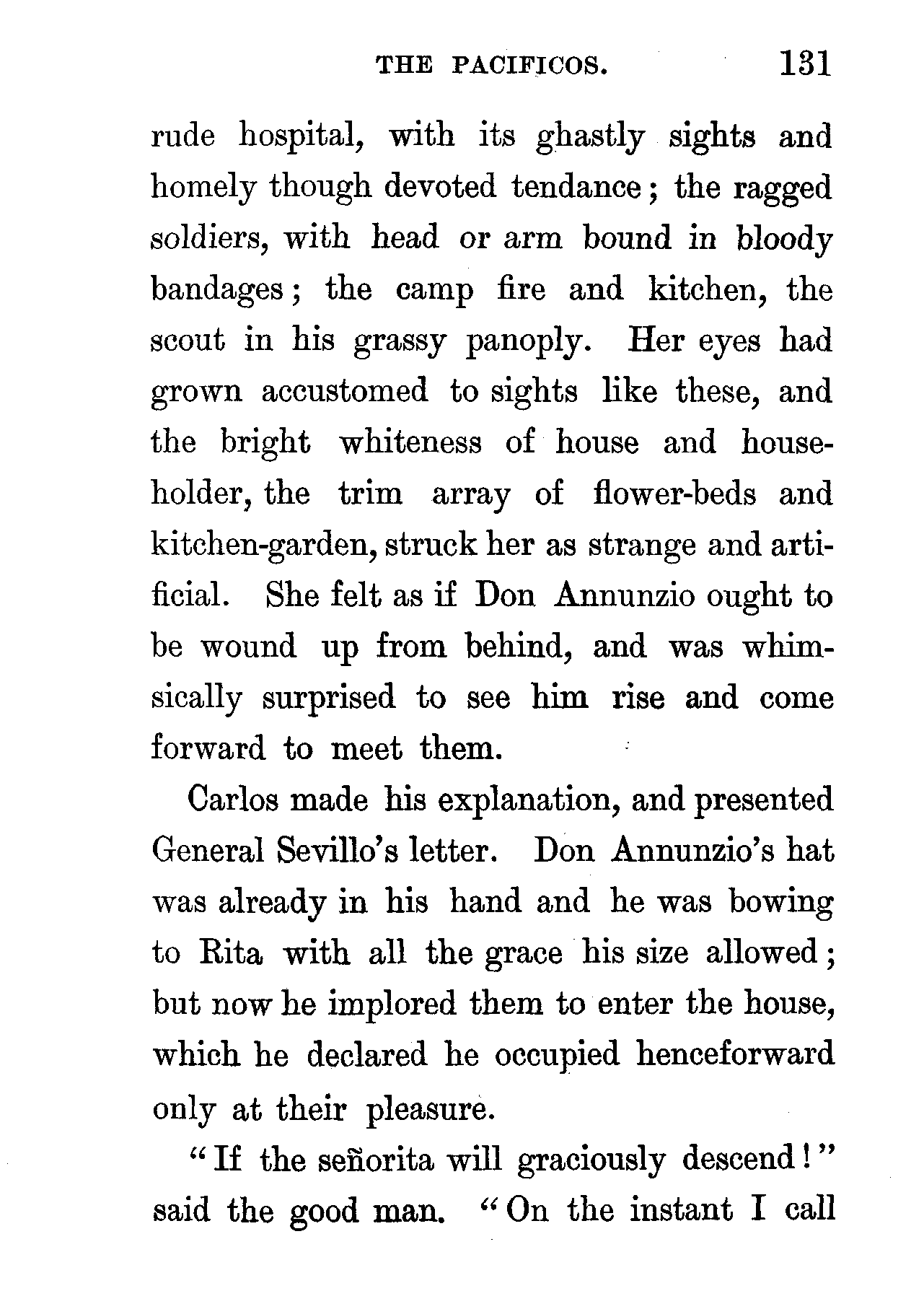 THE PACIFICOS. 131

rude hospital, with its ghastly sights and homely though devoted tendance; the ragged soldiers, with head or arm bound in bloody bandages; the camp fire and kitchen, the scout in his grassy panoply. Her eyes had grown accustomed to sights like these, and the bright whiteness of house and householder, the trim array of flower-beds and kitchen-garden, struck her as strange and artificial. She felt as if Don Annunzio ought to be wound up from behind, and was whimsically surprised to see him rise and come forward to meet them.

Carlos made his explanation, and presented General Sevillo's letter. Don Annunzio's hat was already in his hand and he was bowing to Rita with all the grace his size allowed; but now he implored them to enter the house, which he declared he occupied henceforward only at their pleasure.

"If the señorita will graciously descend!" said the good man. "On the instant I call